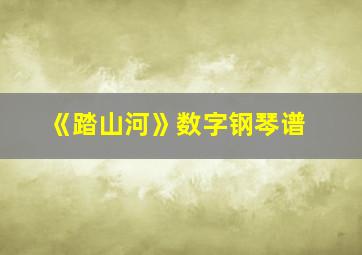 《踏山河》数字钢琴谱